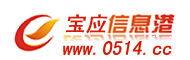 宝应信息港
www.0514.cc